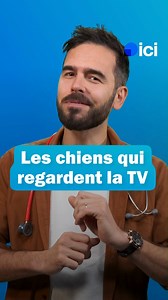 ici

Les chiens qui regardent la TV